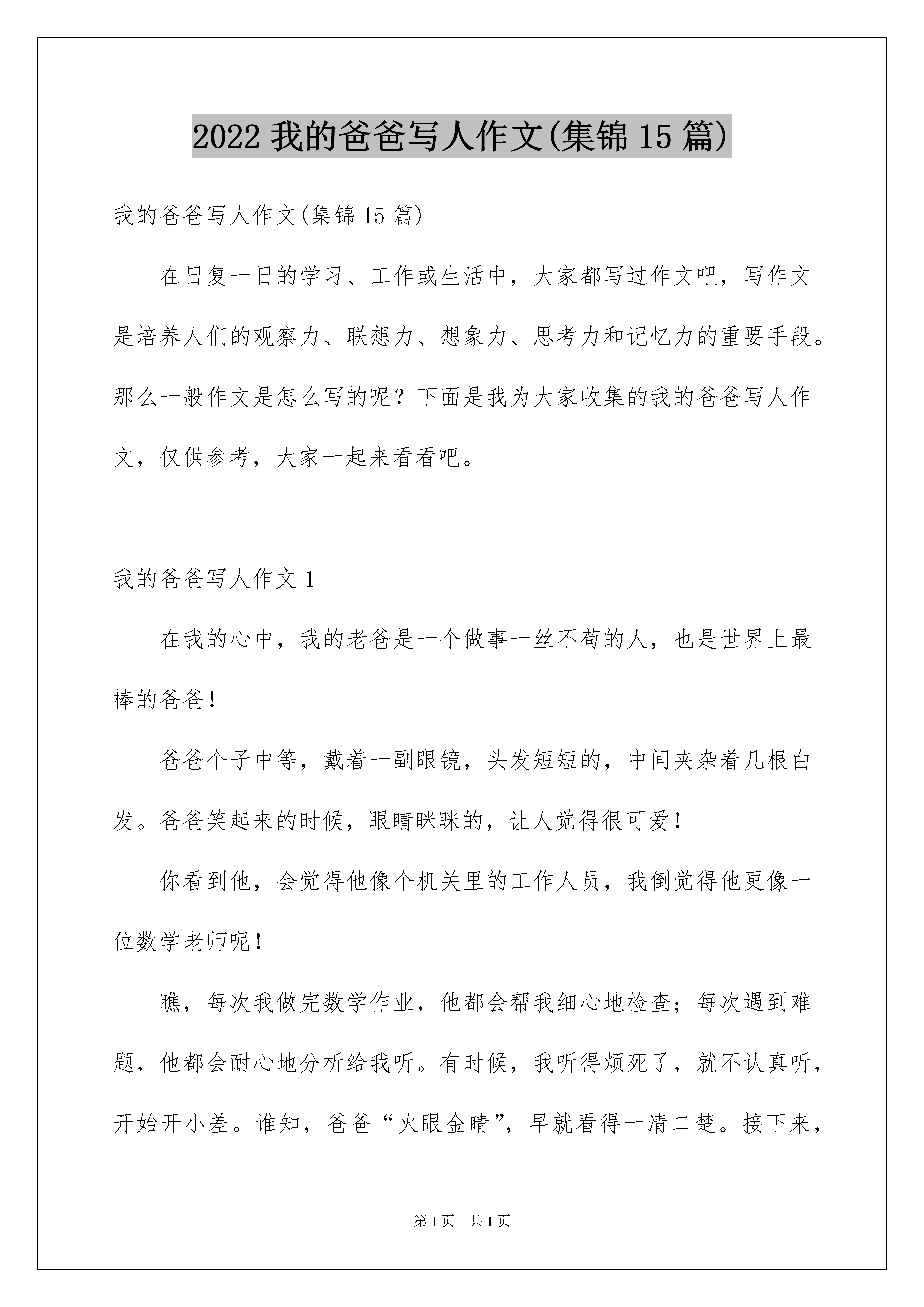 2022 我的爸爸写人作文(集锦 15 篇)

我的爸爸写人作文(集锦 15 篇)

在日复一日的学习、工作或生活中，大家都写过作文吧，写作文是培养人们的观察力、联想力、想象力、思考力和记忆力的重要手段。那么一般作文是怎么写的呢？下面是我为大家收集的我的爸爸写人作文，仅供参考，大家一起来看看吧。

我的爸爸写人作文 1

在我的心中，我的老爸是一个做事一丝不苟的人，也是世界上最棒的爸爸！

爸爸个子中等，戴着一副眼镜，头发短短的，中间夹杂着几根白发。爸爸笑起来的时候，眼睛眯眯的，让人觉得很可爱！

你看到他，会觉得他像个机关里的工作人员，我倒觉得他更像一位数学老师呢！

瞧，每次我做完数学作业，他都会帮我细心地检查；每次遇到难题，他都会耐心地分析给我听。有时候，我听得烦死了，就不认真听，开始开小差。谁知，爸爸“火眼金睛”，早就看得一清二楚。接下来，

第 1 页 共 1 页